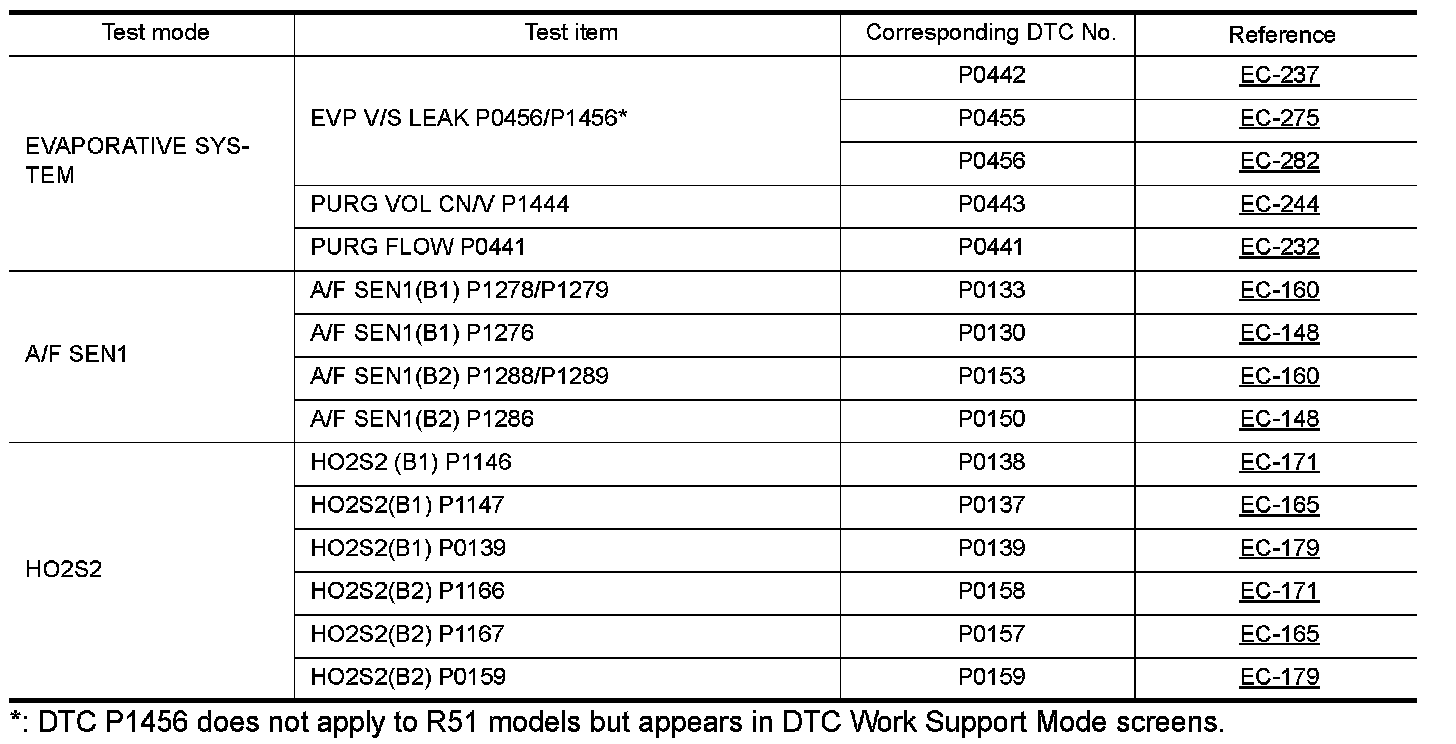 | Test mode | Test item | Corresponding DTC No. | Reference |
|---|---|---|---|
| EVAPORATIVE SYSTEM | EVP V/S LEAK P0456/P1456* | P0442 | EC-237 |
| | | P0455 | EC-275 |
| | | P0456 | EC-282 |
| | PURG VOL CN/V P1444 | P0443 | EC-244 |
| | PURG FLOW P0441 | P0441 | EC-232 |
| A/F SEN1 | A/F SEN1(B1) P1278/P1279 | P0133 | EC-160 |
| | A/F SEN1(B1) P1276 | P0130 | EC-148 |
| | A/F SEN1(B2) P1288/P1289 | P0153 | EC-160 |
| | A/F SEN1(B2) P1286 | P0150 | EC-148 |
| HO2S2 | HO2S2 (B1) P1146 | P0138 | EC-171 |
| | HO2S2(B1) P1147 | P0137 | EC-165 |
| | HO2S2(B1) P0139 | P0139 | EC-179 |
| | HO2S2(B2) P1166 | P0158 | EC-171 |
| | HO2S2(B2) P1167 | P0157 | EC-165 |
| | HO2S2(B2) P0159 | P0159 | EC-179 |

*: DTC P1456 does not apply to R51 models but appears in DTC Work Support Mode screens.